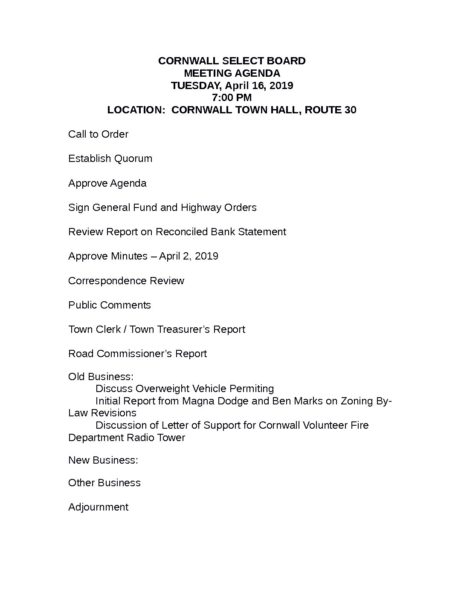 CORNWALL SELECT BOARD
MEETING AGENDA
TUESDAY, April 16, 2019
7:00 PM
LOCATION: CORNWALL TOWN HALL, ROUTE 30

Call to Order

Establish Quorum

Approve Agenda

Sign General Fund and Highway Orders

Review Report on Reconciled Bank Statement

Approve Minutes – April 2, 2019

Correspondence Review

Public Comments

Town Clerk / Town Treasurer's Report

Road Commissioner's Report

Old Business:
Discuss Overweight Vehicle Permiting
Initial Report from Magna Dodge and Ben Marks on Zoning By-Law Revisions
Discussion of Letter of Support for Cornwall Volunteer Fire Department Radio Tower

New Business:

Other Business

Adjournment